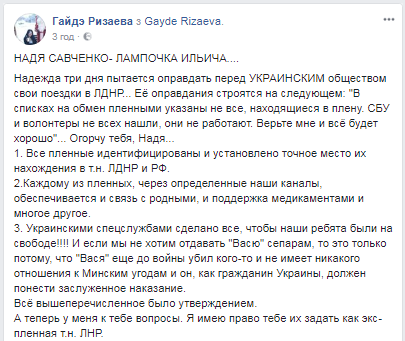 Гайдэ Ризаева з Gayde Rizaeva.
3 год ·

...

НАДЯ САВЧЕНКО- ЛАМПОЧКА ИЛЬИЧА....

Надежда три дня пытается оправдать перед УКРАИНСКИМ обществом свои поездки в ЛДНР... Её оправдания строятся на следующем: "В списках на обмен пленными указаны не все, находящиеся в плену. СБУ и волонтеры не всех нашли, они не работают. Верьте мне и всё будет хорошо"... Огорчу тебя, Надя...
1. Все пленные идентифицированы и установлено точное место их нахождения в т.н. ЛДНР и РФ.
2.Каждому из пленных, через определенные наши каналы, обеспечивается и связь с родными, и поддержка медикаментами и многое другое.
3. Украинскими спецслужбами сделано все, чтобы наши ребята были на свободе!!!! И если мы не хотим отдавать "Васю" сепарам, то это только потому, что "Вася" еще до войны убил кого-то и не имеет никакого отношения к Минским угодам и он, как гражданин Украины, должен понести заслуженное наказание.
Всё вышеперечисленное было утверждением.
А теперь у меня к тебе вопросы. Я имею право тебе их задать как экс-пленная т.н. ЛНР.